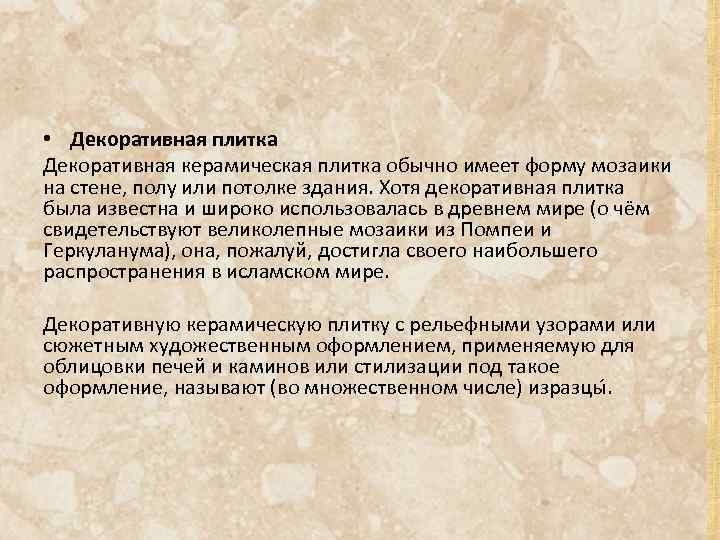 • Декоративная плитка

Декоративная керамическая плитка обычно имеет форму мозаики на стене, полу или потолке здания. Хотя декоративная плитка была известна и широко использовалась в древнем мире (о чём свидетельствуют великолепные мозаики из Помпеи и Геркуланума), она, пожалуй, достигла своего наибольшего распространения в исламском мире.

Декоративную керамическую плитку с рельефными узорами или сюжетным художественным оформлением, применяемую для облицовки печей и каминов или стилизации под такое оформление, называют (во множественном числе) изразцы́.